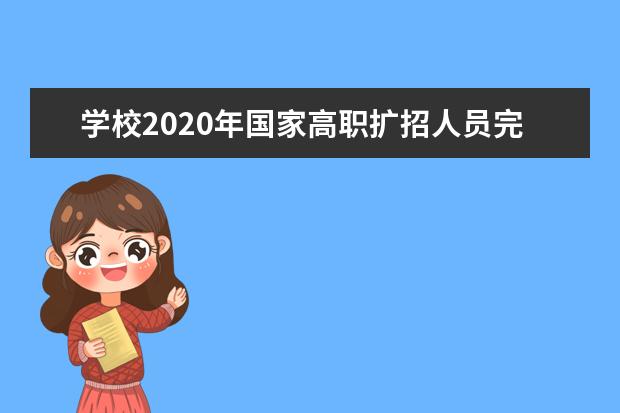 学校2020年国家高职扩招人员完